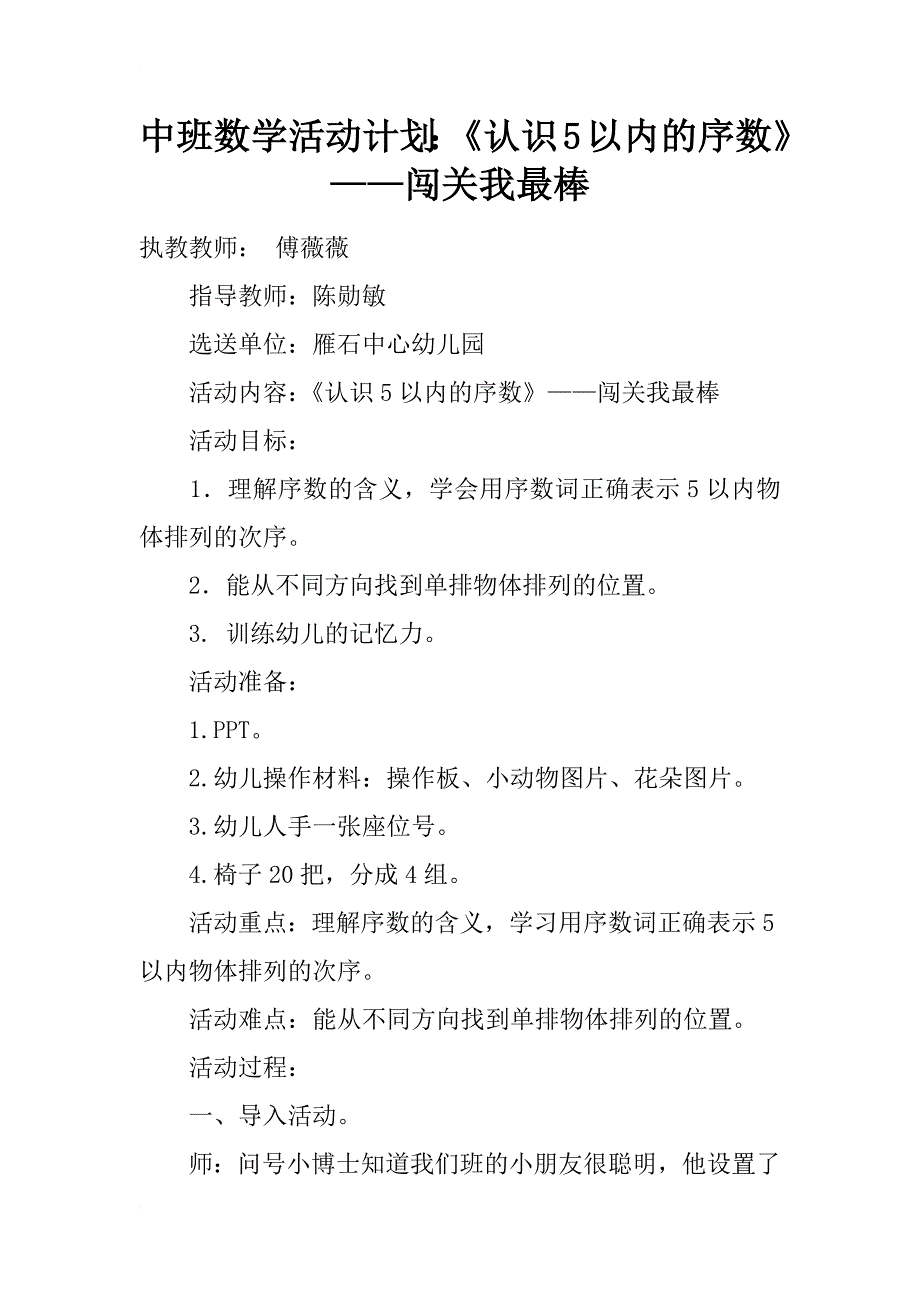 中班数学活动计划：《认识5以内的序数》——闯关我最棒

执教教师： 傅薇薇

指导教师：陈勋敏

选送单位：雁石中心幼儿园

活动内容：《认识5以内的序数》——闯关我最棒

活动目标：

1．理解序数的含义，学会用序数词正确表示5以内物体排列的次序。

2．能从不同方向找到单排物体排列的位置。

3. 训练幼儿的记忆力。

活动准备：

1.PPT。

2.幼儿操作材料：操作板、小动物图片、花朵图片。

3.幼儿人手一张座位号。

4.椅子20把，分成4组。

活动重点：理解序数的含义，学习用序数词正确表示5以内物体排列的次序。

活动难点：能从不同方向找到单排物体排列的位置。

活动过程：

一、导入活动。

师：问号小博士知道我们班的小朋友很聪明，他设置了